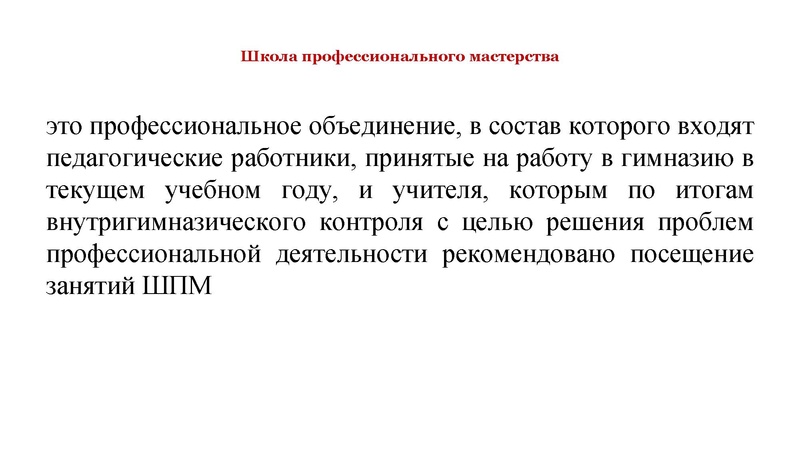 Школа профессионального мастерства

это профессиональное объединение, в состав которого входят педагогические работники, принятые на работу в гимназию в текущем учебном году, и учителя, которым по итогам внутригимназического контроля с целью решения проблем профессиональной деятельности рекомендовано посещение занятий ШПМ